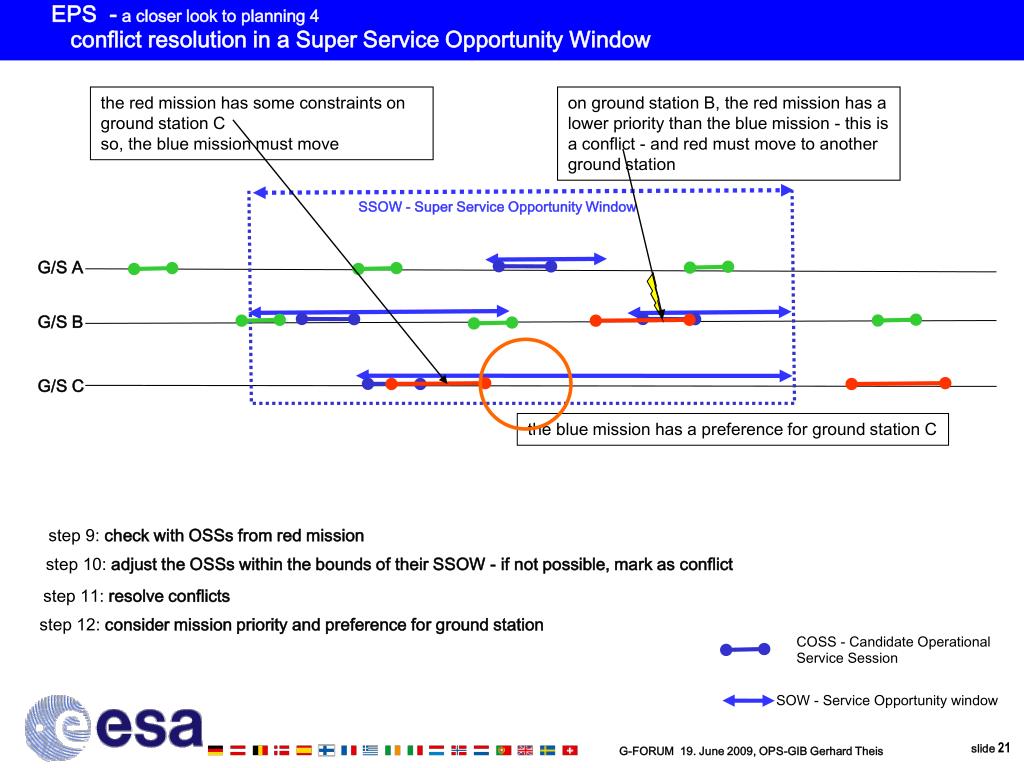 EPS - a closer look to planning 4
conflict resolution in a Super Service Opportunity Window

the red mission has some constraints on ground station C
so, the blue mission must move

on ground station B, the red mission has a lower priority than the blue mission - this is a conflict - and red must move to another ground station

SSOW - Super Service Opportunity Window

G/S A

G/S B

G/S C

the blue mission has a preference for ground station C

step 9: check with OSSs from red mission

step 10: adjust the OSSs within the bounds of their SSOW - if not possible, mark as conflict

step 11: resolve conflicts

step 12: consider mission priority and preference for ground station

COSS - Candidate Operational Service Session

SOW - Service Opportunity window

esa

G-FORUM 19. June 2009, OPS-GIB Gerhard Theis

slide 21